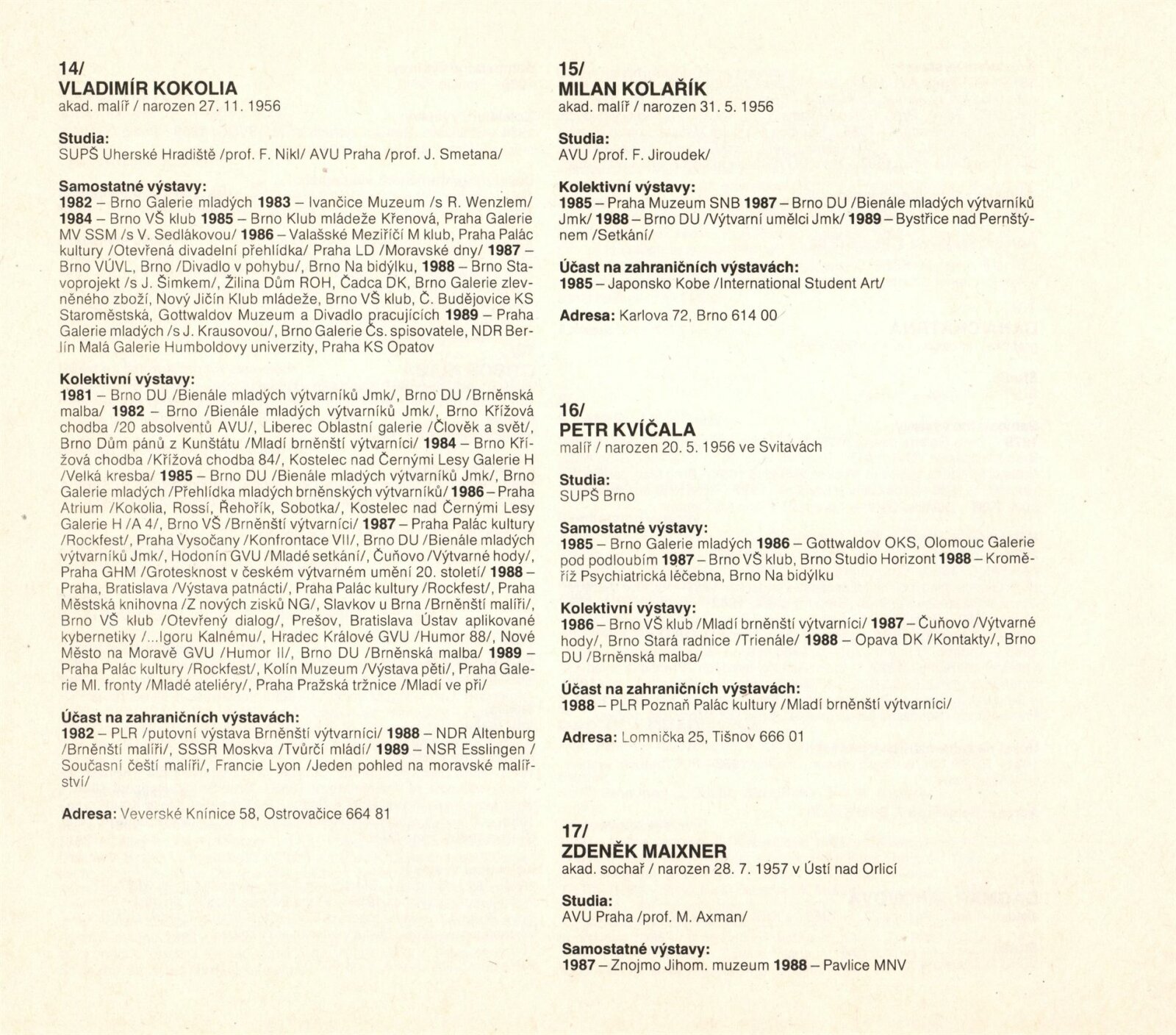 14/
VLADIMÍR KOKOLIA
akad. malíř / narozen 27. 11. 1956

Studia:
SUPŠ Uherské Hradiště /prof. F. Nikl/ AVU Praha /prof. J. Smetana/

Samostatné výstavy:
1982 – Brno Galerie mladých 1983 – Ivančice Muzeum /s R. Wenzlem/ 1984 – Brno VŠ klub 1985 – Brno Klub mládeže Křenová, Praha Galerie MV SSM /s V. Sedlákovou/ 1986 – Valašské Meziříčí M klub, Praha Palác kultury /Otevřená divadelní přehlídka/ Praha LD /Moravské dny/ 1987 – Brno VÚVL, Brno /Divadlo v pohybu/, Brno Na bidýlku, 1988 – Brno Stavoprojekt /s J. Šimkem/, Žilina Dům ROH, Čadca DK, Brno Galerie zlevněného zboží, Nový Jičín Klub mládeže, Brno VŠ klub, Č. Budějovice KS Staroměstská, Gottwaldov Muzeum a Divadlo pracujících 1989 – Praha Galerie mladých /s J. Krausovou/, Brno Galerie Čs. spisovatele, NDR Berlín Malá Galerie Humboldovy univerzity, Praha KS Opatov

Kolektivní výstavy:
1981 – Brno DU /Bienále mladých výtvarníků Jmk/, Brno DU /Brněnská malba/ 1982 – Brno /Bienále mladých výtvarníků Jmk/, Brno Křížová chodba /20 absolventů AVU/, Liberec Oblastní galerie /Člověk a svět/, Brno Dům pánů z Kunštátu /Mladí brněnští výtvarníci/ 1984 – Brno Křížová chodba /Křížová chodba 84/, Kostelec nad Černými Lesy Galerie H /Velká kresba/ 1985 – Brno DU /Bienále mladých výtvarníků Jmk/, Brno Galerie mladých /Přehlídka mladých brněnských výtvarníků/ 1986 – Praha Atrium /Kokolia, Rossí, Řehořík, Sobotka/, Kostelec nad Černými Lesy Galerie H /A 4/, Brno VŠ /Brněnští výtvarníci/ 1987 – Praha Palác kultury /Rockfest/, Praha Vysočany /Konfrontace VII/, Brno DU /Bienále mladých výtvarníků Jmk/, Hodonín GVU /Mladé setkání/, Čuňovo /Výtvarné hody/, Praha GHM /Grotesknost v českém výtvarném umění 20. století/ 1988 – Praha, Bratislava /Výstava patnácti/, Praha Palác kultury /Rockfest/, Praha Městská knihovna /Z nových zisků NG/, Slavkov u Brna /Brněnští malíři/, Brno VŠ klub /Otevřený dialog/, Prešov, Bratislava Ústav aplikované kybernetiky /...Igoru Kalnému/, Hradec Králové GVU /Humor 88/, Nové Město na Moravě GVU /Humor II/, Brno DU /Brněnská malba/ 1989 – Praha Palác kultury /Rockfest/, Kolín Muzeum /Výstava pěti/, Praha Galerie Ml. fronty /Mladé ateliéry/, Praha Pražská tržnice /Mladí ve při/

Účast na zahraničních výstavách:
1982 – PLR /putovní výstava Brněnští výtvarníci/ 1988 – NDR Altenburg /Brněnští malíři/, SSSR Moskva /Tvůrčí mládí/ 1989 – NSR Esslingen / Současní čeští malíři/, Francie Lyon /Jeden pohled na moravské malířství/

Adresa: Veverské Knínice 58, Ostrovačice 664 81

15/
MILAN KOLAŘÍK
akad. malíř / narozen 31. 5. 1956

Studia:
AVU /prof. F. Jiroudek/

Kolektivní výstavy:
1985 – Praha Muzeum SNB 1987 – Brno DU /Bienále mladých výtvarníků Jmk/ 1988 – Brno DU /Výtvarní umělci Jmk/ 1989 – Bystřice nad Pernštýnem /Setkání/

Účast na zahraničních výstavách:
1985 – Japonsko Kobe /International Student Art/

Adresa: Karlova 72, Brno 614 00

16/
PETR KVÍČALA
malíř / narozen 20. 5. 1956 ve Svitavách

Studia:
SUPŠ Brno

Samostatné výstavy:
1985 – Brno Galerie mladých 1986 – Gottwaldov OKS, Olomouc Galerie pod podloubím 1987 – Brno VŠ klub, Brno Studio Horizont 1988 – Kroměříž Psychiatrická léčebna, Brno Na bidýlku

Kolektivní výstavy:
1986 – Brno VŠ klub /Mladí brněnští výtvarníci/ 1987 – Čuňovo /Výtvarné hody/, Brno Stará radnice /Trienále/ 1988 – Opava DK /Kontakty/, Brno DU /Brněnská malba/

Účast na zahraničních výstavách:
1988 – PLR Poznaň Palác kultury /Mladí brněnští výtvarníci/

Adresa: Lomnička 25, Tišnov 666 01

17/
ZDENĚK MAIXNER
akad. sochař / narozen 28. 7. 1957 v Ústí nad Orlicí

Studia:
AVU Praha /prof. M. Axman/

Samostatné výstavy:
1987 – Znojmo Jihom. muzeum 1988 – Pavlice MNV